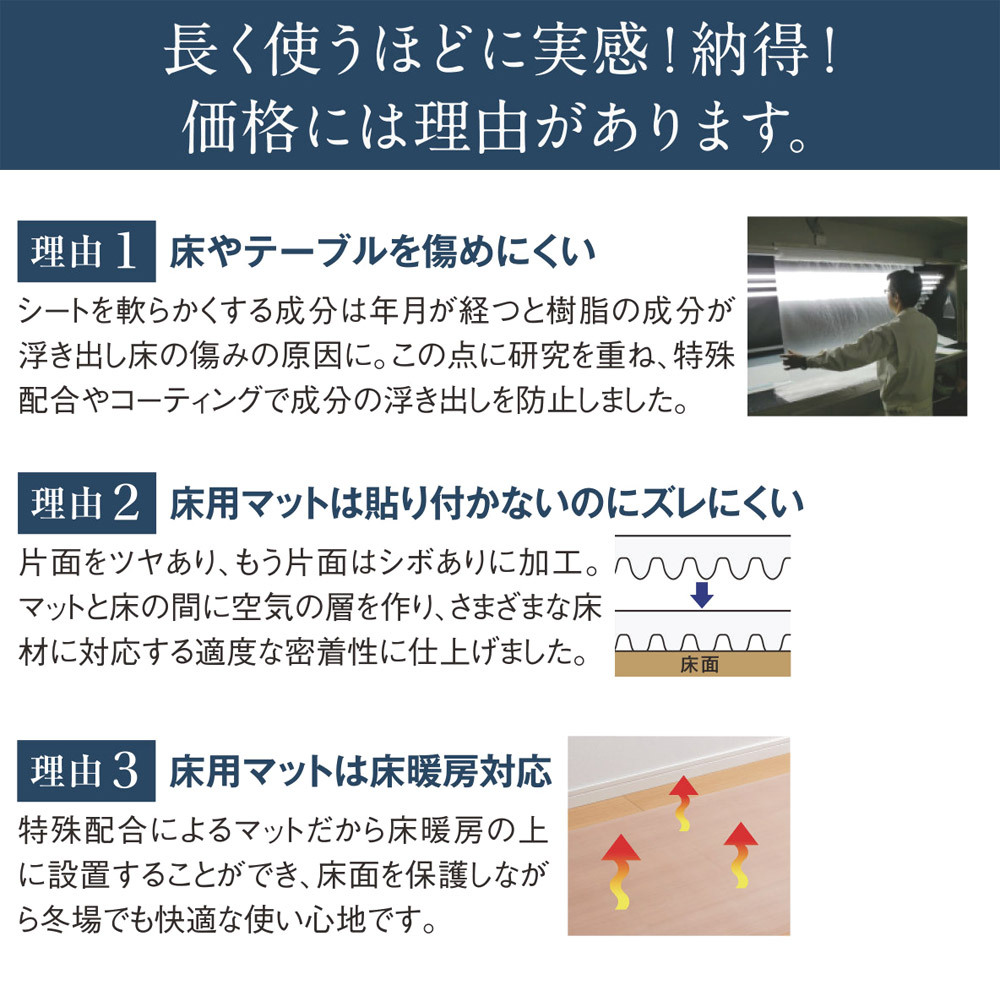 長く使うほどに実感！納得！
価格には理由があります。

理由１ 床やテーブルを傷めにくい

シートを軟らかくする成分は年月が経つと樹脂の成分が浮き出し床の傷みの原因に。この点に研究を重ね、特殊配合やコーティングで成分の浮き出しを防止しました。

理由２ 床用マットは貼り付かないのにズレにくい

片面をツヤあり、もう片面はシボありに加工。マットと床の間に空気の層を作り、さまざまな床材に対応する適度な密着性に仕上げました。

床面

理由３ 床用マットは床暖房対応

特殊配合によるマットだから床暖房の上に設置することができ、床面を保護しながら冬場でも快適な使い心地です。